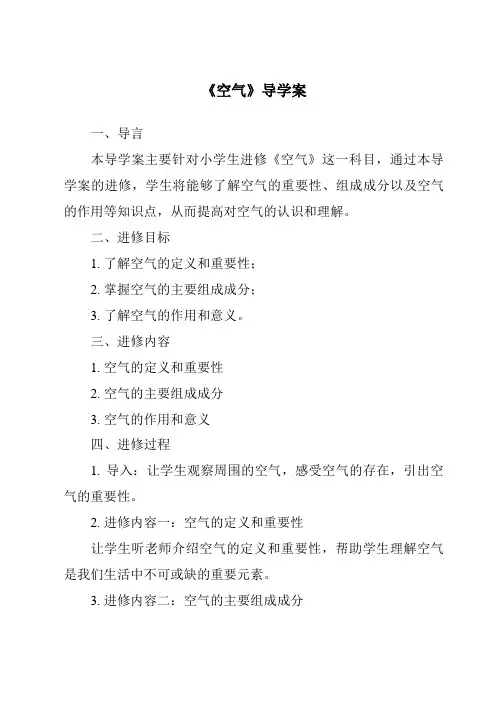 《空气》导学案

一、导言

本导学案主要针对小学生进修《空气》这一科目，通过本导学案的进修，学生将能够了解空气的重要性、组成成分以及空气的作用等知识点，从而提高对空气的认识和理解。

二、进修目标

1. 了解空气的定义和重要性；

2. 掌握空气的主要组成成分；

3. 了解空气的作用和意义。

三、进修内容

1. 空气的定义和重要性

2. 空气的主要组成成分

3. 空气的作用和意义

四、进修过程

1. 导入：让学生观察周围的空气，感受空气的存在，引出空气的重要性。

2. 进修内容一：空气的定义和重要性

让学生听老师介绍空气的定义和重要性，帮助学生理解空气是我们生活中不可或缺的重要元素。

3. 进修内容二：空气的主要组成成分